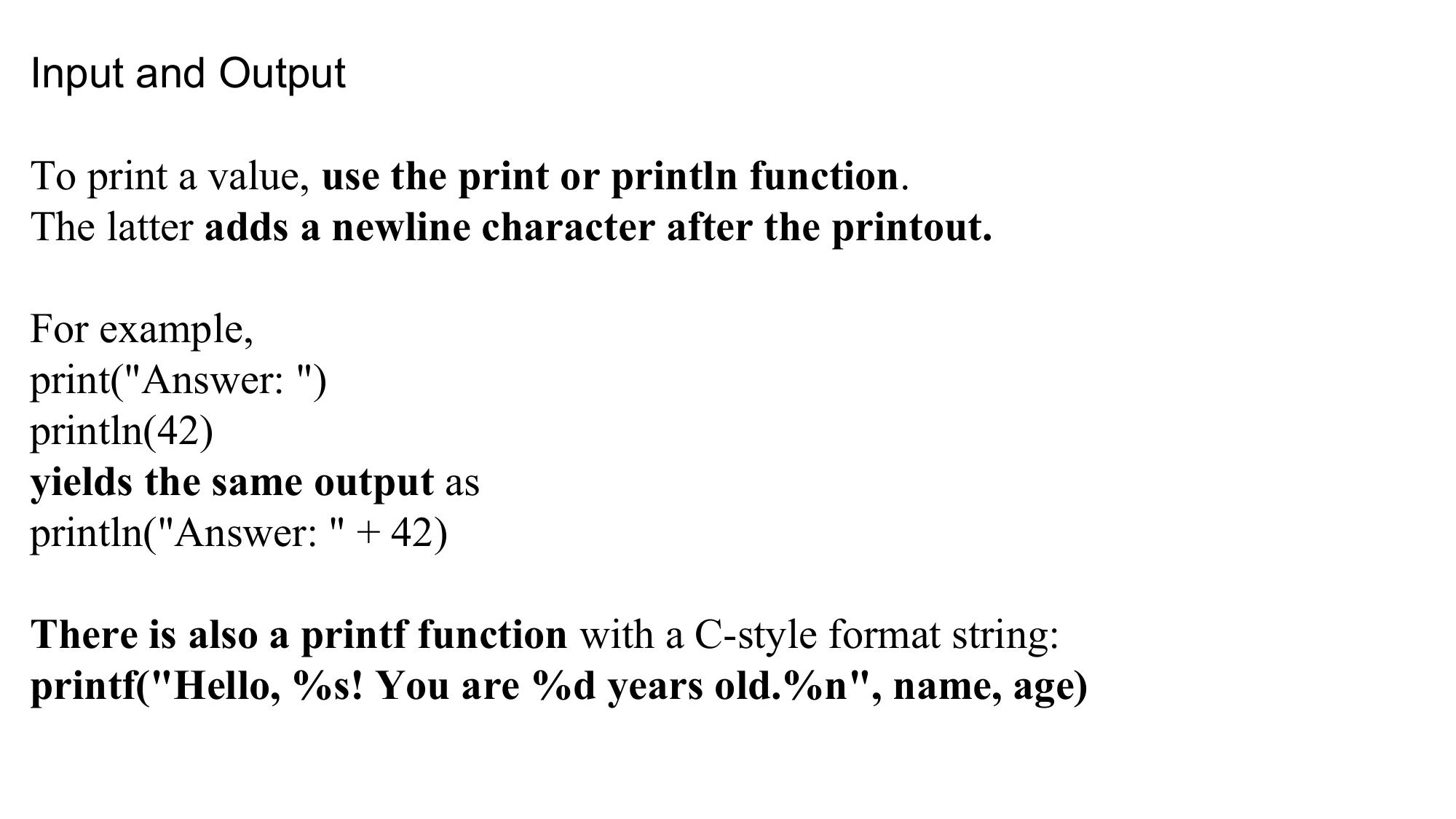 Input and Output

To print a value, use the print or println function.
The latter adds a newline character after the printout.

For example,
print("Answer: ")
println(42)
yields the same output as
println("Answer: " + 42)

There is also a printf function with a C-style format string:
printf("Hello, %s! You are %d years old.%n", name, age)